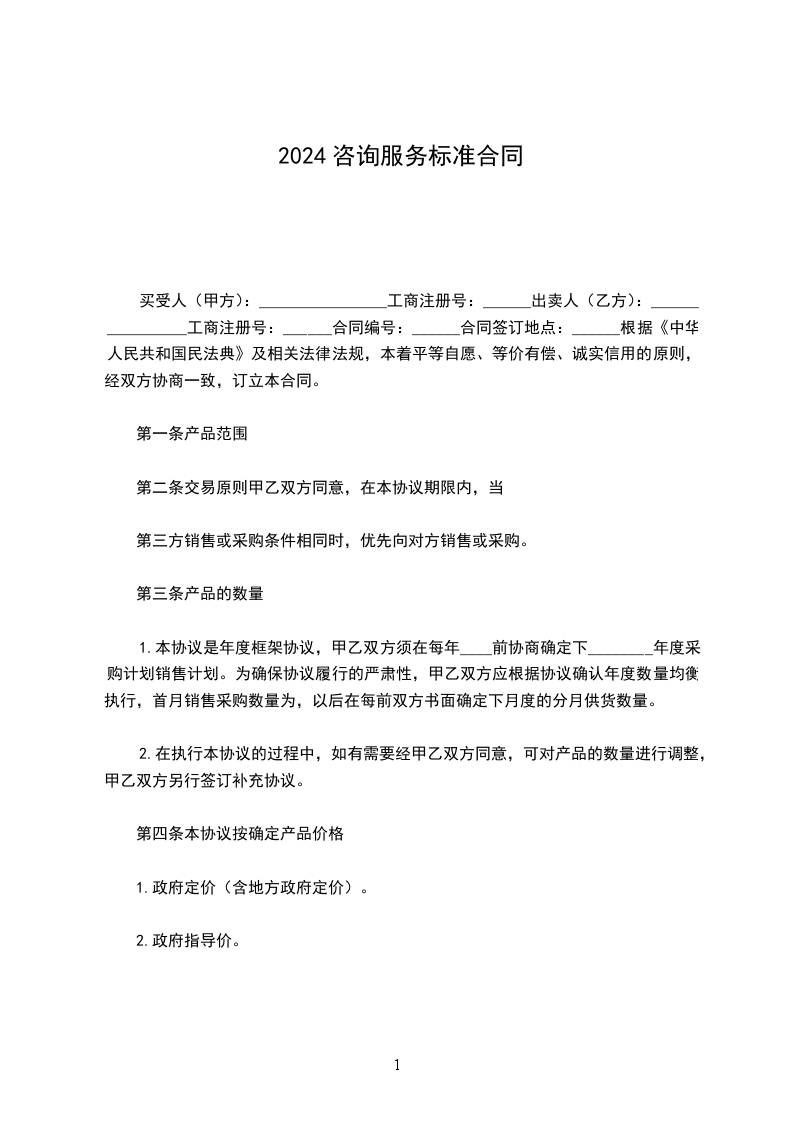 2024咨询服务标准合同

买受人（甲方）：________________工商注册号：______出卖人（乙方）：________________工商注册号：______合同编号：______合同签订地点：______根据《中华人民共和国民法典》及相关法律法规，本着平等自愿、等价有偿、诚实信用的原则，经双方协商一致，订立本合同。

第一条产品范围

第二条交易原则甲乙双方同意，在本协议期限内，当

第三方销售或采购条件相同时，优先向对方销售或采购。

第三条产品的数量

1.本协议是年度框架协议，甲乙双方须在每年____前协商确定下________年度采购计划销售计划。为确保协议履行的严肃性，甲乙双方应根据协议确认年度数量均衡执行，首月销售采购数量为，以后在每前双方书面确定下月度的分月供货数量。

2.在执行本协议的过程中，如有需要经甲乙双方同意，可对产品的数量进行调整，甲乙双方另行签订补充协议。

第四条本协议按确定产品价格

1.政府定价（含地方政府定价）。

2.政府指导价。

1